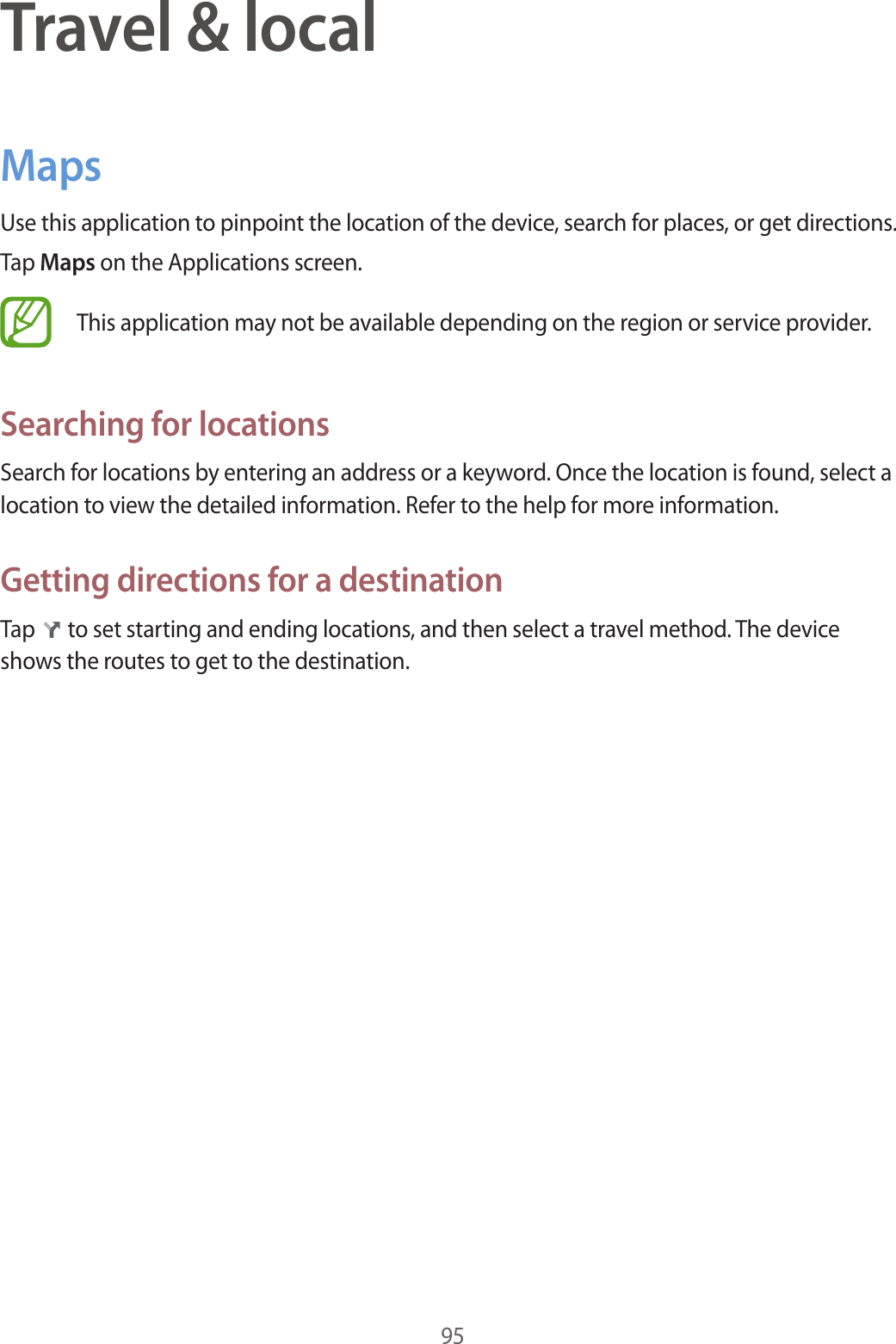 Travel & local

Maps

Use this application to pinpoint the location of the device, search for places, or get directions.

Tap Maps on the Applications screen.

This application may not be available depending on the region or service provider.

Searching for locations

Search for locations by entering an address or a keyword. Once the location is found, select a location to view the detailed information. Refer to the help for more information.

Getting directions for a destination

Tap to set starting and ending locations, and then select a travel method. The device shows the routes to get to the destination.

95